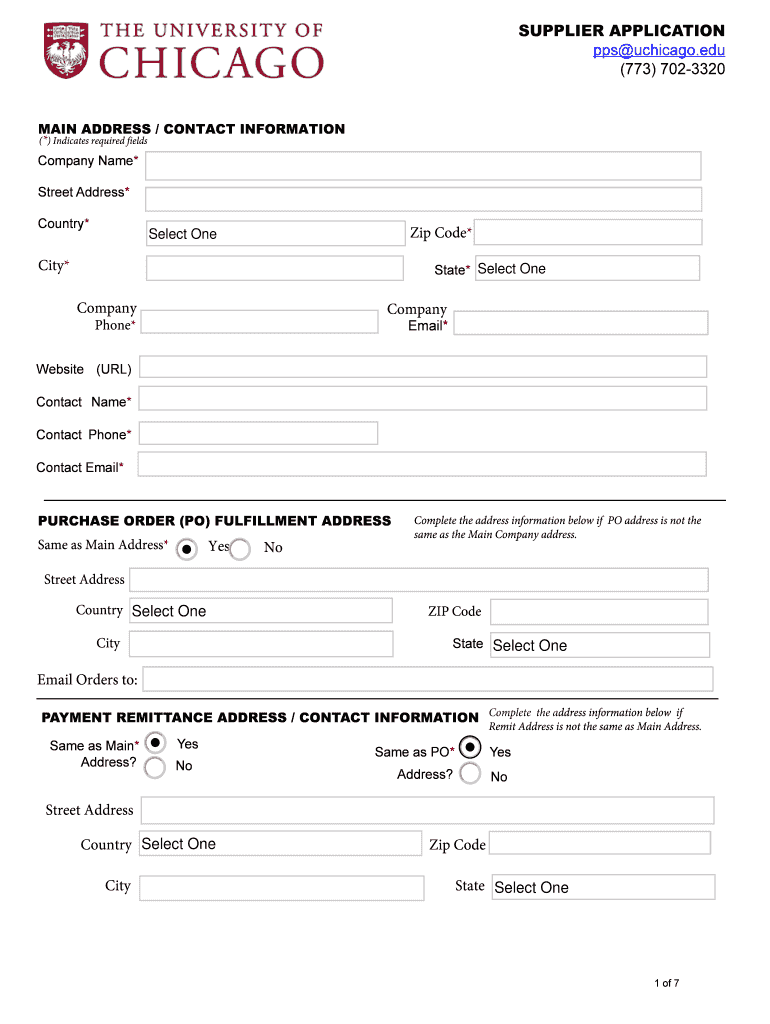 THE UNIVERSITY OF CHICAGO

SUPPLIER APPLICATION
pps@uchicago.edu
(773) 702-3320

MAIN ADDRESS / CONTACT INFORMATION
(*) Indicates required fields

Company Name*

Street Address*

Country* Select One Zip Code*

City* State* Select One

Company Phone* Company Email*

Website (URL)

Contact Name*

Contact Phone*

Contact Email*

PURCHASE ORDER (PO) FULFILLMENT ADDRESS
Complete the address information below if PO address is not the same as the Main Company address.

Same as Main Address* Yes No

Street Address

Country Select One ZIP Code

City State Select One

Email Orders to:

PAYMENT REMITTANCE ADDRESS / CONTACT INFORMATION
Complete the address information below if Remit Address is not the same as Main Address.

Same as Main* Address? Yes No

Same as PO* Address? Yes No

Street Address

Country Select One Zip Code

City State Select One

1 of 7